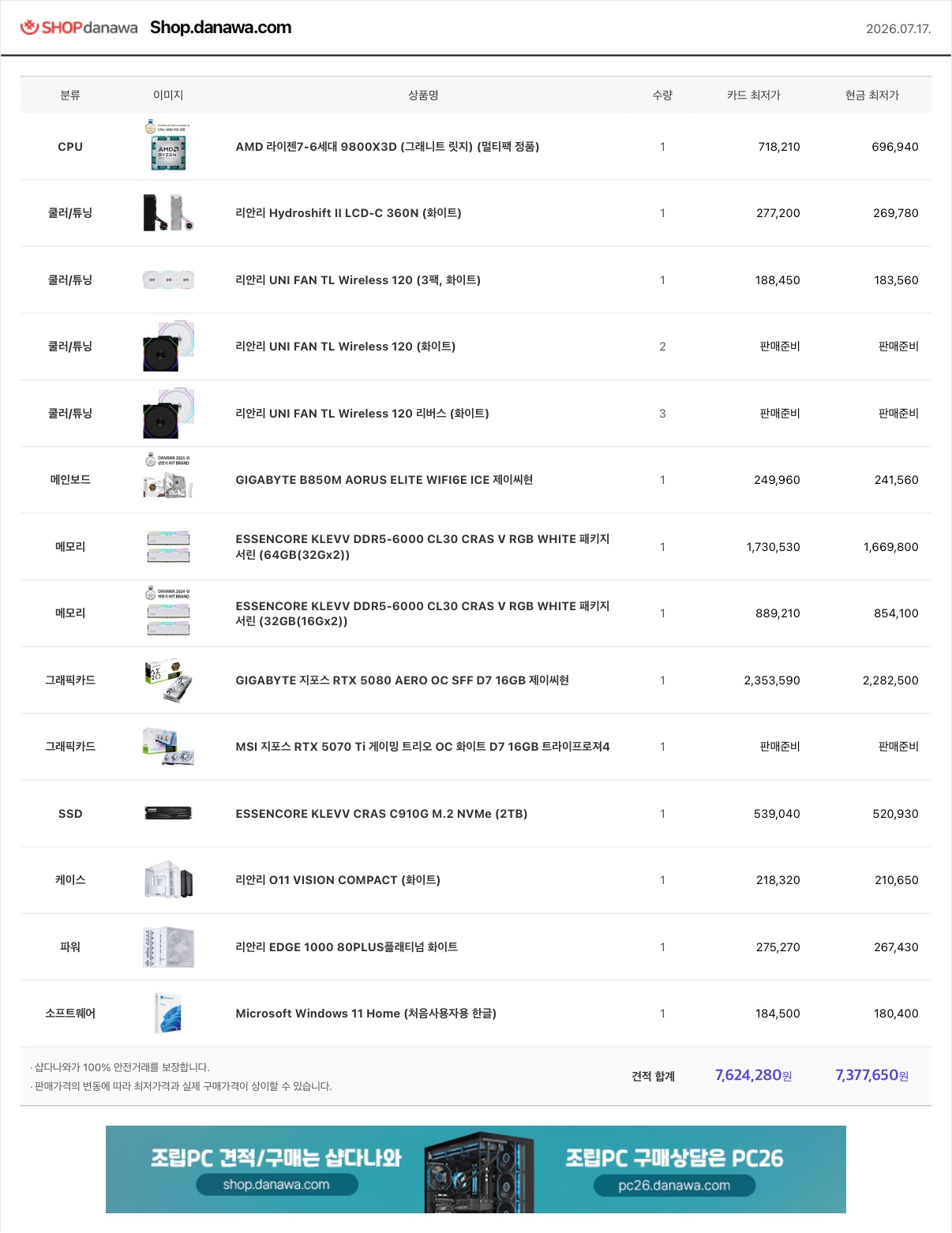 SHOPdanawa Shop.danawa.com

2026.07.17.

| 분류 | 이미지 | 상품명 | 수량 | 카드 최저가 | 현금 최저가 |
|---|---|---|---|---|---|
| CPU | | AMD 라이젠7-6세대 9800X3D (그래니트 릿지) (멀티팩 정품) | 1 | 718,210 | 696,940 |
| 쿨러/튜닝 | | 리안리 Hydroshift II LCD-C 360N (화이트) | 1 | 277,200 | 269,780 |
| 쿨러/튜닝 | | 리안리 UNI FAN TL Wireless 120 (3팩, 화이트) | 1 | 188,450 | 183,560 |
| 쿨러/튜닝 | | 리안리 UNI FAN TL Wireless 120 (화이트) | 2 | 판매준비 | 판매준비 |
| 쿨러/튜닝 | | 리안리 UNI FAN TL Wireless 120 리버스 (화이트) | 3 | 판매준비 | 판매준비 |
| 메인보드 | | GIGABYTE B850M AORUS ELITE WIFI6E ICE 제이씨현 | 1 | 249,960 | 241,560 |
| 메모리 | | ESSENCORE KLEVV DDR5-6000 CL30 CRAS V RGB WHITE 패키지 서린 (64GB(32Gx2)) | 1 | 1,730,530 | 1,669,800 |
| 메모리 | | ESSENCORE KLEVV DDR5-6000 CL30 CRAS V RGB WHITE 패키지 서린 (32GB(16Gx2)) | 1 | 889,210 | 854,100 |
| 그래픽카드 | | GIGABYTE 지포스 RTX 5080 AERO OC SFF D7 16GB 제이씨현 | 1 | 2,353,590 | 2,282,500 |
| 그래픽카드 | | MSI 지포스 RTX 5070 Ti 게이밍 트리오 OC 화이트 D7 16GB 트라이프로져4 | 1 | 판매준비 | 판매준비 |
| SSD | | ESSENCORE KLEVV CRAS C910G M.2 NVMe (2TB) | 1 | 539,040 | 520,930 |
| 케이스 | | 리안리 O11 VISION COMPACT (화이트) | 1 | 218,320 | 210,650 |
| 파워 | | 리안리 EDGE 1000 80PLUS플래티넘 화이트 | 1 | 275,270 | 267,430 |
| 소프트웨어 | | Microsoft Windows 11 Home (처음사용자용 한글) | 1 | 184,500 | 180,400 |

· 샵다나와가 100% 안전거래를 보장합니다.
· 판매가격의 변동에 따라 최저가격과 실제 구매가격이 상이할 수 있습니다.

견적 합계 7,624,280원 7,377,650원

조립PC 견적/구매는 샵다나와
shop.danawa.com

조립PC 구매상담은 PC26
pc26.danawa.com